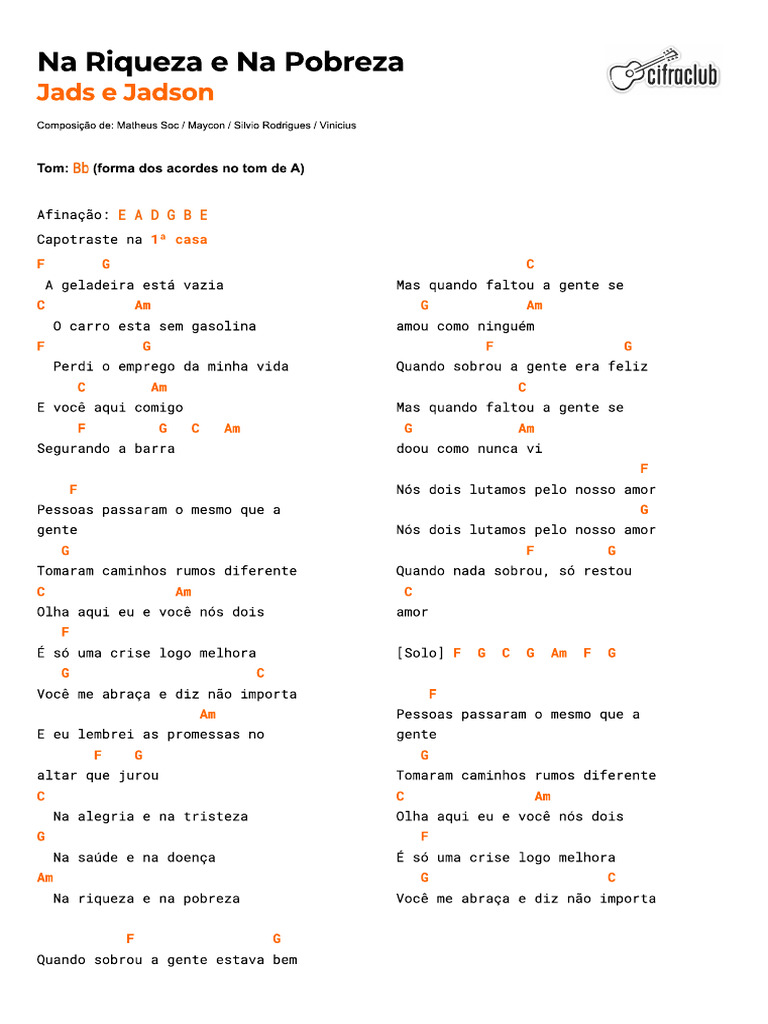 Na Riqueza e Na Pobreza
Jads e Jadson

cifraclub

Composição de: Matheus Soc / Maycon / Silvio Rodrigues / Vinicius

Tom: Bb (forma dos acordes no tom de A)

Afinação: E A D G B E
Capotraste na 1ª casa

F G
A geladeira está vazia
C Am
O carro esta sem gasolina
F G
Perdi o emprego da minha vida
C Am
E você aqui comigo
F G C Am
Segurando a barra

F
Pessoas passaram o mesmo que a gente
G
Tomaram caminhos rumos diferente
C Am
Olha aqui eu e você nós dois
F
É só uma crise logo melhora
G C
Você me abraça e diz não importa
Am
E eu lembrei as promessas no
F G
altar que jurou
C
Na alegria e na tristeza
G
Na saúde e na doença
Am
Na riqueza e na pobreza

F G
Quando sobrou a gente estava bem

C
Mas quando faltou a gente se
G Am
amou como ninguém
F G
Quando sobrou a gente era feliz
C
Mas quando faltou a gente se
G Am
doou como nunca vi
F
Nós dois lutamos pelo nosso amor
G
Nós dois lutamos pelo nosso amor
F G
Quando nada sobrou, só restou
C
amor

[Solo] F G C G Am F G

F
Pessoas passaram o mesmo que a gente
G
Tomaram caminhos rumos diferente
C Am
Olha aqui eu e você nós dois
F
É só uma crise logo melhora
G C
Você me abraça e diz não importa